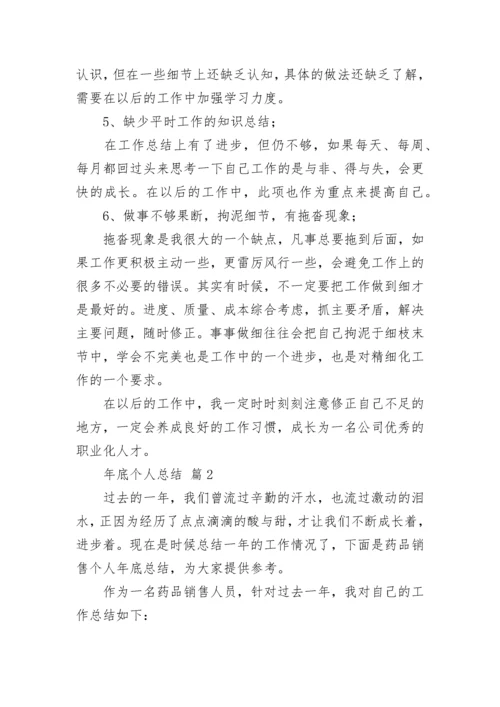 认识，但在一些细节上还缺乏认知，具体的做法还缺乏了解，需要在以后的工作中加强学习力度。

5、缺少平时工作的知识总结；

在工作总结上有了进步，但仍不够，如果每天、每周、每月都回过头来思考一下自己工作的是与非、得与失，会更快的成长。在以后的工作中，此项也作为重点来提高自己。

6、做事不够果断，拘泥细节，有拖沓现象；

拖沓现象是我很大的一个缺点，凡事总要拖到后面，如果工作更积极主动一些，更雷厉风行一些，会避免工作上的很多不必要的错误。其实有时候，不一定要把工作做到细才是最好的。进度、质量、成本综合考虑，抓主要矛盾，解决主要问题，随时修正。事事做细往往会把自己拘泥于细枝末节中，学会不完美也是工作中的一个进步，也是对精细化工作的一个要求。

在以后的工作中，我一定时时刻刻注意修正自己不足的地方，一定会养成良好的工作习惯，成长为一名公司优秀的职业化人才。

年底个人总结 篇2

过去的一年，我们曾流过辛勤的汗水，也流过激动的泪水，正因为经历了点点滴滴的酸与甜，才让我们不断成长着，进步着。现在是时候总结一年的工作情况了，下面是药品销售个人年底总结，为大家提供参考。

作为一名药品销售人员，针对过去一年，我对自己的工作总结如下：